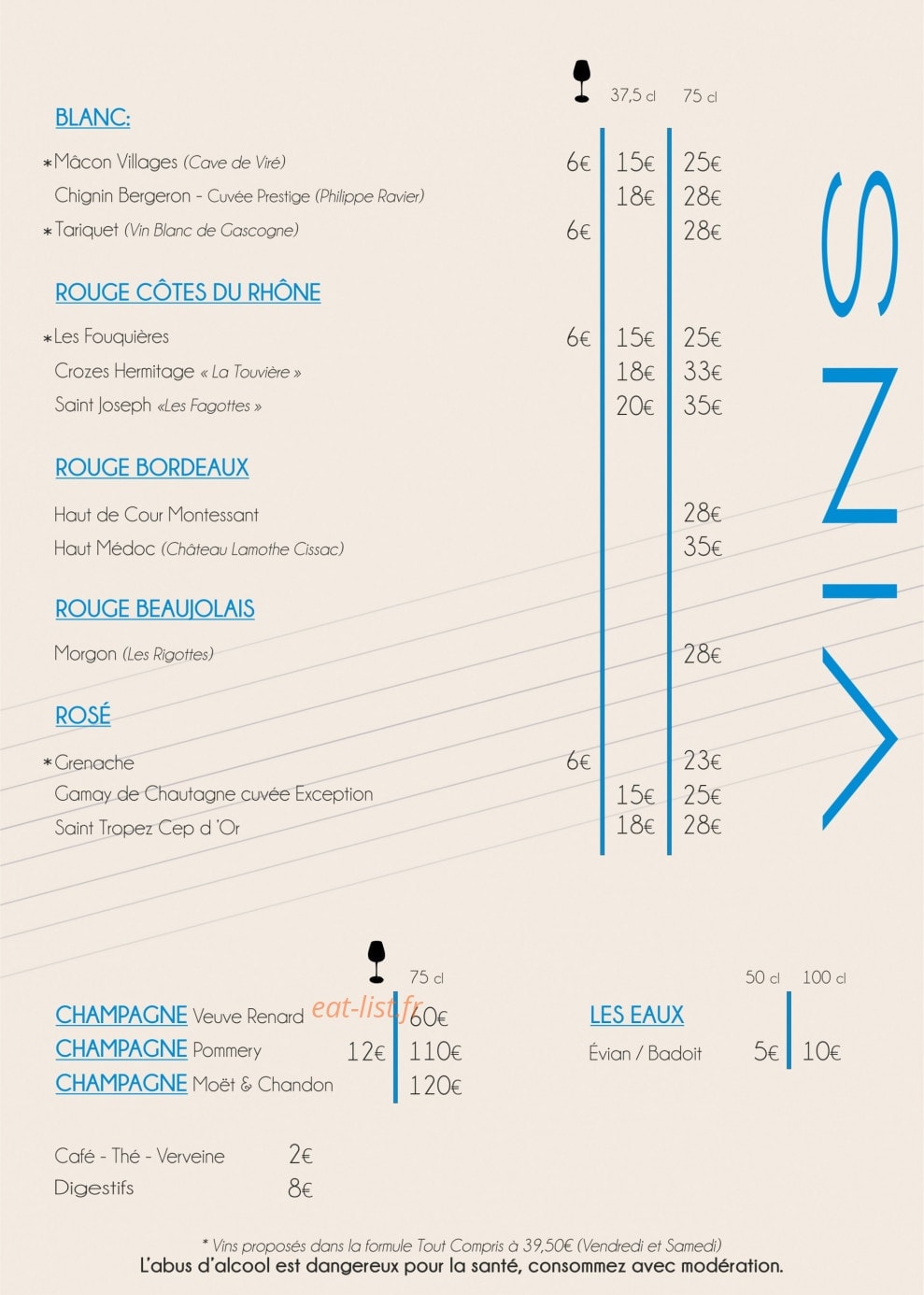 37,5 cl 75 cl

BLANC:

*Mâcon Villages (Cave de Viré) 6€ 15€ 25€
Chignin Bergeron - Cuvée Prestige (Philippe Ravier) 18€ 28€
*Tariquet (Vin Blanc de Gascogne) 6€ 28€

ROUGE CÔTES DU RHÔNE

*Les Fouquières 6€ 15€ 25€
Crozes Hermitage « La Touvière » 18€ 33€
Saint Joseph «Les Fagottes » 20€ 35€

ROUGE BORDEAUX

Haut de Cour Montessant 28€
Haut Médoc (Château Lamothe Cissac) 35€

ROUGE BEAUJOLAIS

Morgon (Les Rigottes) 28€

ROSÉ

*Grenache 6€ 23€
Gamay de Chautagne cuvée Exception 15€ 25€
Saint Tropez Cep d 'Or 18€ 28€

VINS

75 cl

CHAMPAGNE Veuve Renard 60€
CHAMPAGNE Pommery 12€ 110€
CHAMPAGNE Moët & Chandon 120€

50 cl 100 cl

LES EAUX

Évian / Badoit 5€ 10€

Café - Thé - Verveine 2€
Digestifs 8€

* Vins proposés dans la formule Tout Compris à 39,50€ (Vendredi et Samedi)
L'abus d'alcool est dangereux pour la santé, consommez avec modération.

eat-list.fr